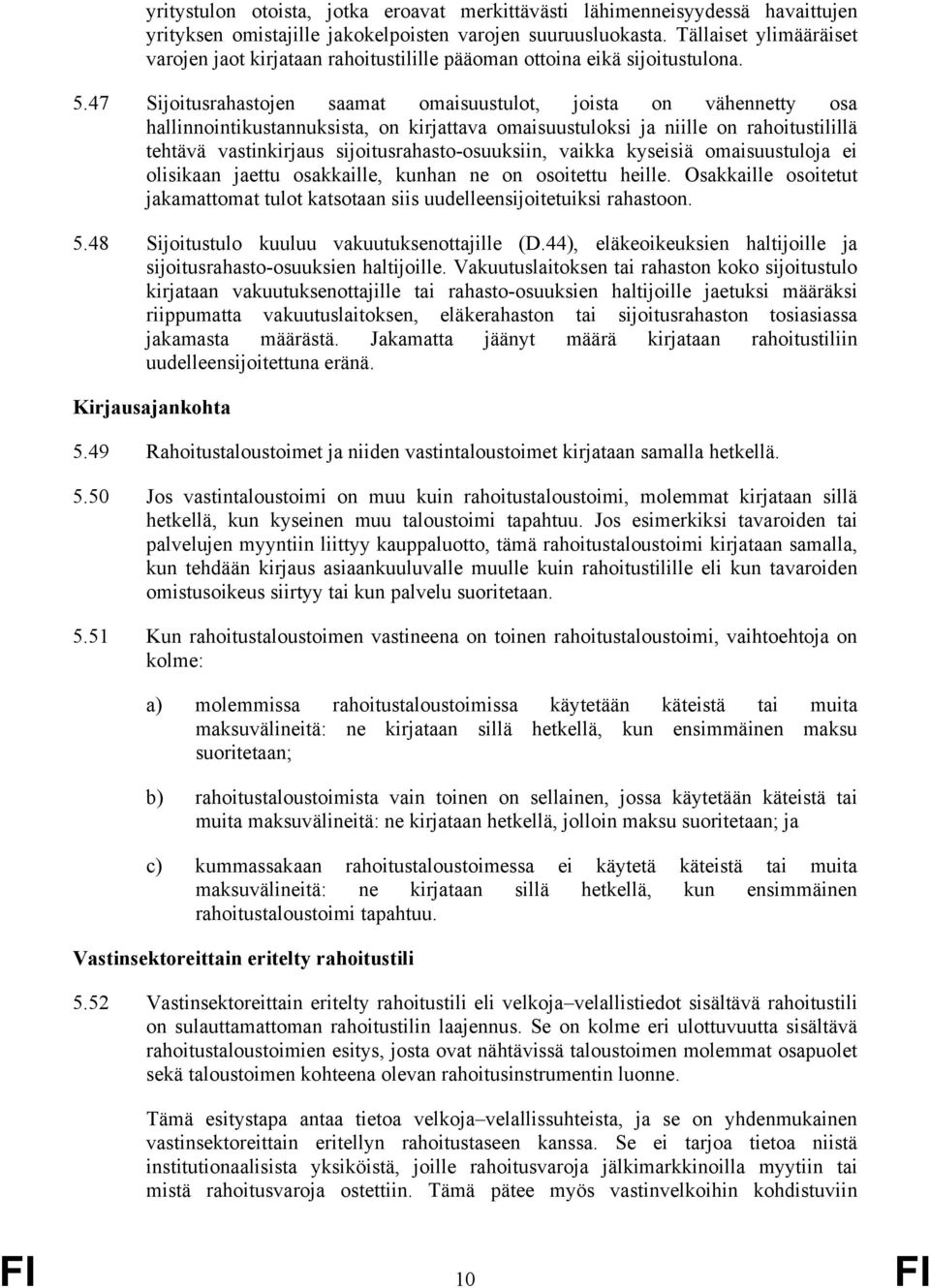 yritystulon otoista, jotka eroavat merkittävästi lähimenneisyydessä havaittujen yrityksen omistajille jakokelpoisten varojen suuruusluokasta. Tällaiset ylimääräiset varojen jaot kirjataan rahoitustilille pääoman ottoina eikä sijoitustulona.

5.47 Sijoitusrahastojen saamat omaisuustulot, joista on vähennetty osa hallinnointikustannuksista, on kirjattava omaisuustuloksi ja niille on rahoitustilillä tehtävä vastinkirjaus sijoitusrahasto-osuuksiin, vaikka kyseisiä omaisuustuloja ei olisikaan jaettu osakkaille, kunhan ne on osoitettu heille. Osakkaille osoitetut jakamattomat tulot katsotaan siis uudelleensijoitetuiksi rahastoon.

5.48 Sijoitustulo kuuluu vakuutuksenottajille (D.44), eläkeoikeuksien haltijoille ja sijoitusrahasto-osuuksien haltijoille. Vakuutuslaitoksen tai rahaston koko sijoitustulo kirjataan vakuutuksenottajille tai rahasto-osuuksien haltijoille jaetuksi määräksi riippumatta vakuutuslaitoksen, eläkerahaston tai sijoitusrahaston tosiasiassa jakamasta määrästä. Jakamatta jäänyt määrä kirjataan rahoitustiliin uudelleensijoitettuna eränä.

Kirjausajankohta

5.49 Rahoitustaloustoimet ja niiden vastintaloustoimet kirjataan samalla hetkellä.

5.50 Jos vastintaloustoimi on muu kuin rahoitustaloustoimi, molemmat kirjataan sillä hetkellä, kun kyseinen muu taloustoimi tapahtuu. Jos esimerkiksi tavaroiden tai palvelujen myyntiin liittyy kauppaluotto, tämä rahoitustaloustoimi kirjataan samalla, kun tehdään kirjaus asiaankuuluvalle muulle kuin rahoitustilille eli kun tavaroiden omistusoikeus siirtyy tai kun palvelu suoritetaan.

5.51 Kun rahoitustaloustoimen vastineena on toinen rahoitustaloustoimi, vaihtoehtoja on kolme:

a) molemmissa rahoitustaloustoimissa käytetään käteistä tai muita maksuvälineitä: ne kirjataan sillä hetkellä, kun ensimmäinen maksu suoritetaan;

b) rahoitustaloustoimista vain toinen on sellainen, jossa käytetään käteistä tai muita maksuvälineitä: ne kirjataan hetkellä, jolloin maksu suoritetaan; ja

c) kummassakaan rahoitustaloustoimessa ei käytetä käteistä tai muita maksuvälineitä: ne kirjataan sillä hetkellä, kun ensimmäinen rahoitustaloustoimi tapahtuu.

Vastinsektoreittain eritelty rahoitustili

5.52 Vastinsektoreittain eritelty rahoitustili eli velkoja–velallistiedot sisältävä rahoitustili on sulauttamattoman rahoitustilin laajennus. Se on kolme eri ulottuvuutta sisältävä rahoitustaloustoimien esitys, josta ovat nähtävissä taloustoimen molemmat osapuolet sekä taloustoimen kohteena olevan rahoitusinstrumentin luonne.

Tämä esitystapa antaa tietoa velkoja–velallissuhteista, ja se on yhdenmukainen vastinsektoreittain eritellyn rahoitustaseen kanssa. Se ei tarjoa tietoa niistä institutionaalisista yksiköistä, joille rahoitusvaroja jälkimarkkinoilla myytiin tai mistä rahoitusvaroja ostettiin. Tämä pätee myös vastinvelkoihin kohdistuviin

FI 10 FI